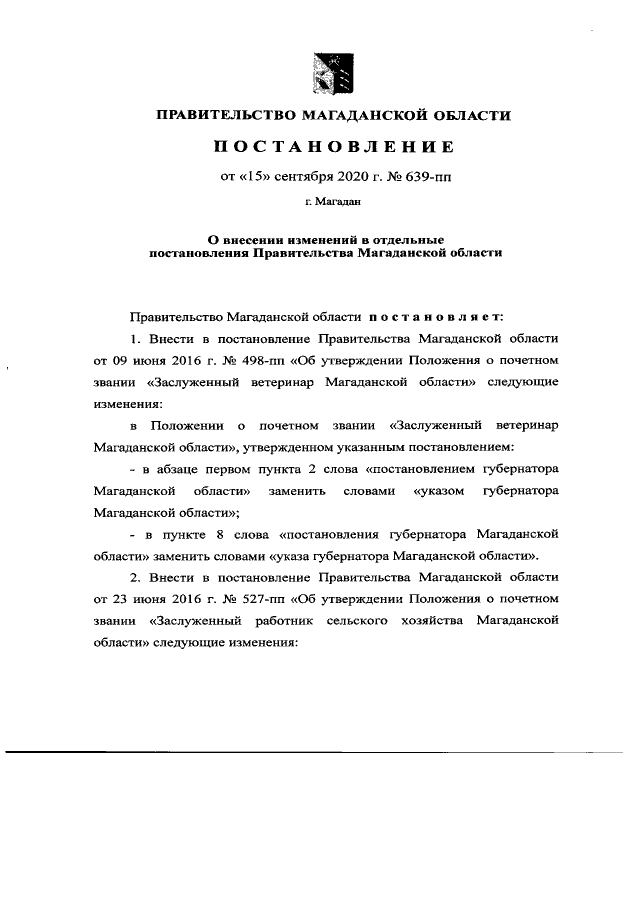 ПРАВИТЕЛЬСТВО МАГАДАНСКОЙ ОБЛАСТИ

ПОСТАНОВЛЕНИЕ

от «15» сентября 2020 г. № 639-пп

г. Магадан

О внесении изменений в отдельные постановления Правительства Магаданской области

Правительство Магаданской области постановляет:

1. Внести в постановление Правительства Магаданской области от 09 июня 2016 г. № 498-пп «Об утверждении Положения о почетном звании «Заслуженный ветеринар Магаданской области» следующие изменения:

в Положении о почетном звании «Заслуженный ветеринар Магаданской области», утвержденном указанным постановлением:

- в абзаце первом пункта 2 слова «постановлением губернатора Магаданской области» заменить словами «указом губернатора Магаданской области»;

- в пункте 8 слова «постановления губернатора Магаданской области» заменить словами «указа губернатора Магаданской области».

2. Внести в постановление Правительства Магаданской области от 23 июня 2016 г. № 527-пп «Об утверждении Положения о почетном звании «Заслуженный работник сельского хозяйства Магаданской области» следующие изменения: